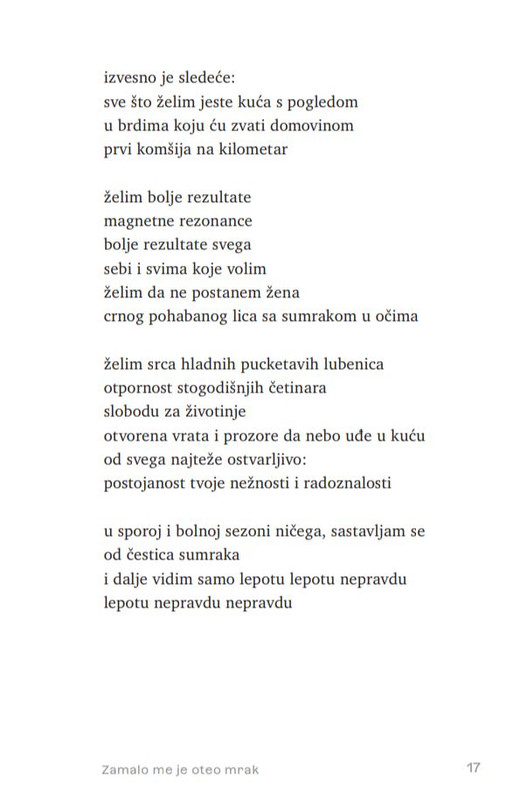 izvesno je sledeće:
sve što želim jeste kuća s pogledom
u brdima koju ću zvati domovinom
prvi komšija na kilometar

želim bolje rezultate
magnetne rezonance
bolje rezultate svega
sebi i svima koje volim
želim da ne postanem žena
crnog pohabanog lica sa sumrakom u očima

želim srca hladnih pucketavih lubenica
otpornost stogodišnjih četinara
slobodu za životinje
otvorena vrata i prozore da nebo uđe u kuću
od svega najteže ostvarljivo:
postojanost tvoje nežnosti i radoznalosti

u sporoj i bolnoj sezoni ničega, sastavljam se
od čestica sumraka
i dalje vidim samo lepotu lepotu nepravdu
lepotu nepravdu nepravdu

Zamalo me je oteo mrak 17